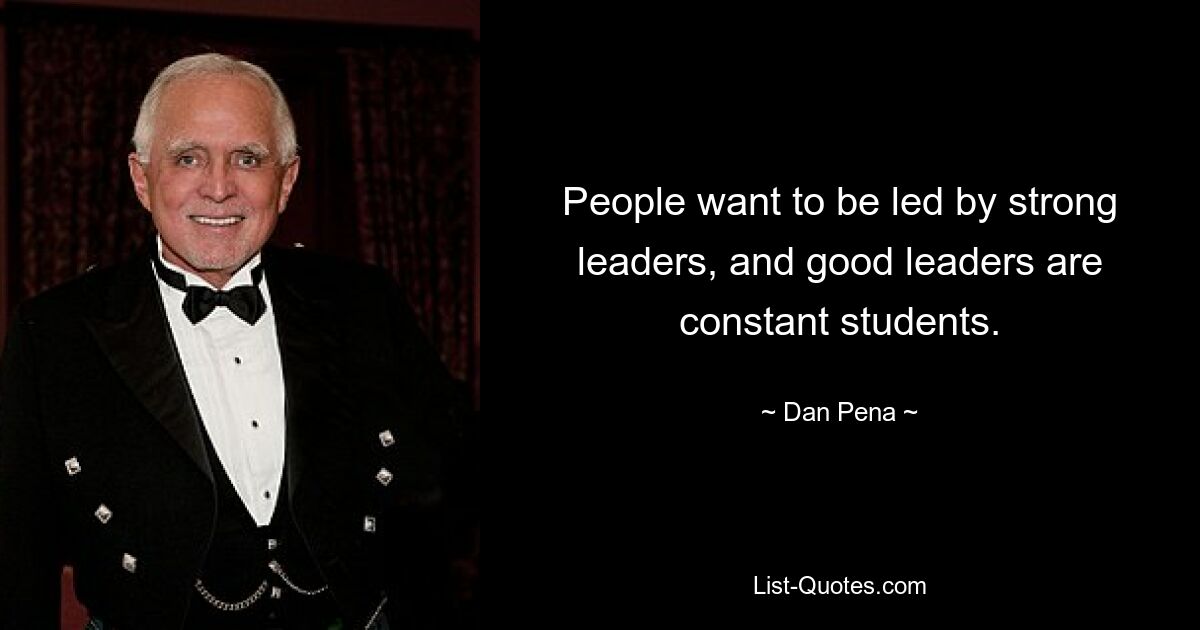 People want to be led by strong leaders, and good leaders are constant students.

~ Dan Pena ~

List-Quotes.com